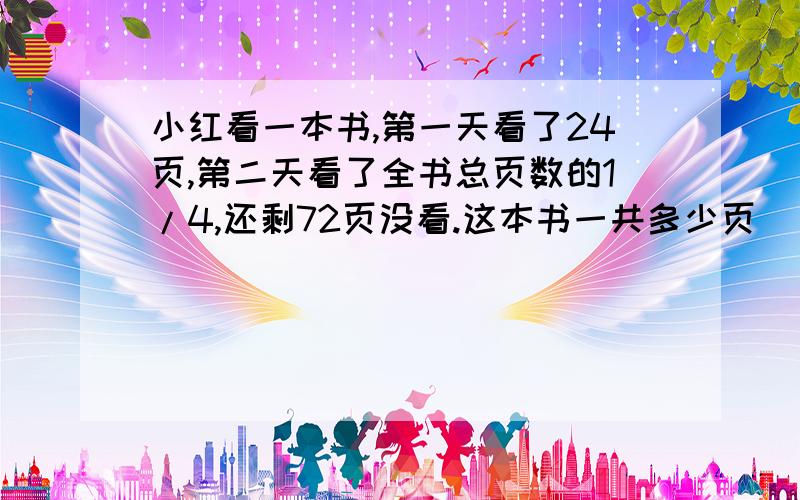 小红看一本书,第一天看了24页,第二天看了全书总页数的1/4,还剩72页没看.这本书一共多少页